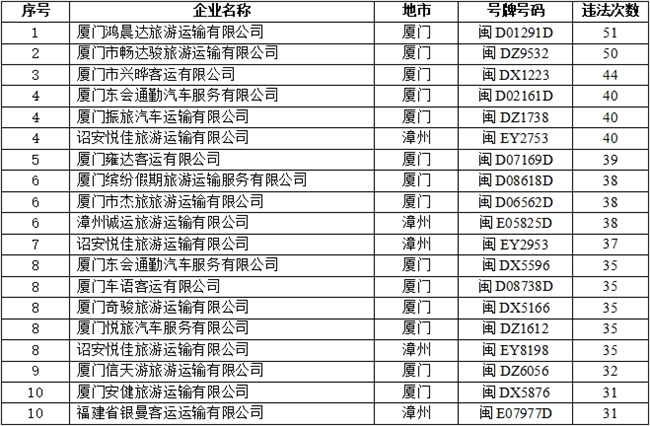 | 序号 | 企业名称 | 地市 | 号牌号码 | 违法次数 |
|---|---|---|---|---|
| 1 | 厦门鸿晨达旅游运输有限公司 | 厦门 | 闽D01291D | 51 |
| 2 | 厦门市畅达骏旅游运输有限公司 | 厦门 | 闽DZ9532 | 50 |
| 3 | 厦门市兴晔客运有限公司 | 厦门 | 闽DX1223 | 44 |
| 4 | 厦门东会通勤汽车服务有限公司 | 厦门 | 闽D02161D | 40 |
| 4 | 厦门振旅汽车运输有限公司 | 厦门 | 闽DZ1738 | 40 |
| 4 | 诏安悦佳旅游运输有限公司 | 漳州 | 闽EY2753 | 40 |
| 5 | 厦门雍达客运有限公司 | 厦门 | 闽D07169D | 39 |
| 6 | 厦门缤纷假期旅游运输服务有限公司 | 厦门 | 闽D08618D | 38 |
| 6 | 厦门市杰旅旅游运输有限公司 | 厦门 | 闽D06562D | 38 |
| 6 | 漳州诚运旅游运输有限公司 | 漳州 | 闽E05825D | 38 |
| 7 | 诏安悦佳旅游运输有限公司 | 漳州 | 闽EY2953 | 37 |
| 8 | 厦门东会通勤汽车服务有限公司 | 厦门 | 闽DX5596 | 35 |
| 8 | 厦门车语客运有限公司 | 厦门 | 闽D08738D | 35 |
| 8 | 厦门奇骏旅游运输有限公司 | 厦门 | 闽DX5166 | 35 |
| 8 | 厦门悦旅汽车服务有限公司 | 厦门 | 闽DZ1612 | 35 |
| 8 | 诏安悦佳旅游运输有限公司 | 漳州 | 闽EY8198 | 35 |
| 9 | 厦门信天游旅游运输有限公司 | 厦门 | 闽DZ6056 | 32 |
| 10 | 厦门安健旅游运输有限公司 | 厦门 | 闽DX5876 | 31 |
| 10 | 福建省银曼客运运输有限公司 | 漳州 | 闽E07977D | 31 |